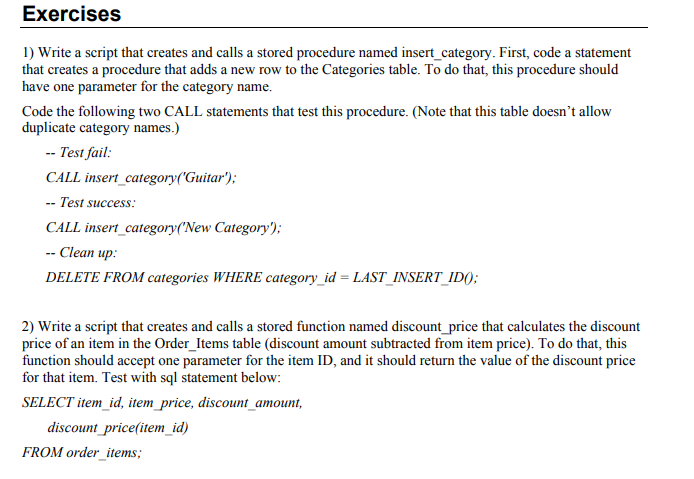 Exercises

1) Write a script that creates and calls a stored procedure named insert_category. First, code a statement that creates a procedure that adds a new row to the Categories table. To do that, this procedure should have one parameter for the category name.

Code the following two CALL statements that test this procedure. (Note that this table doesn't allow duplicate category names.)

-- Test fail:

CALL insert_category('Guitar');

-- Test success:

CALL insert_category('New Category');

-- Clean up:

DELETE FROM categories WHERE category_id = LAST_INSERT_ID();

2) Write a script that creates and calls a stored function named discount_price that calculates the discount price of an item in the Order_Items table (discount amount subtracted from item price). To do that, this function should accept one parameter for the item ID, and it should return the value of the discount price for that item. Test with sql statement below:

SELECT item_id, item_price, discount_amount,

discount_price(item_id)

FROM order_items;